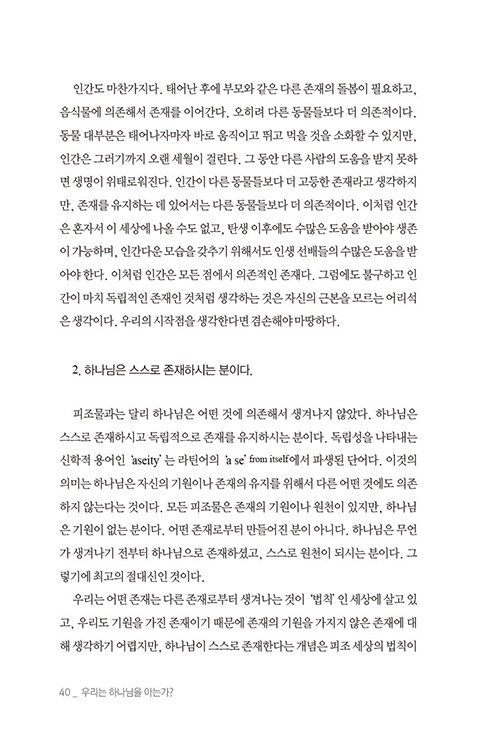 인간도 마찬가지다. 태어난 후에 부모와 같은 다른 존재의 돌봄이 필요하고, 음식물에 의존해서 존재를 이어간다. 오히려 다른 동물들보다 더 의존적이다. 동물 대부분은 태어나자마자 바로 움직이고 뛰고 먹을 것을 소화할 수 있지만, 인간은 그러기까지 오랜 세월이 걸린다. 그 동안 다른 사람의 도움을 받지 못하면 생명이 위태로워진다. 인간이 다른 동물들보다 더 고등한 존재라고 생각하지만, 존재를 유지하는 데 있어서는 다른 동물들보다 더 의존적이다. 이처럼 인간은 혼자서 이 세상에 나올 수도 없고, 탄생 이후에도 수많은 도움을 받아야 생존이 가능하며, 인간다운 모습을 갖추기 위해서도 인생 선배들의 수많은 도움을 받아야 한다. 이처럼 인간은 모든 점에서 의존적인 존재다. 그럼에도 불구하고 인간이 마치 독립적인 존재인 것처럼 생각하는 것은 자신의 근본을 모르는 어리석은 생각이다. 우리의 시작점을 생각한다면 겸손해야 마땅하다.

2. 하나님은 스스로 존재하시는 분이다.

피조물과는 달리 하나님은 어떤 것에 의존해서 생겨나지 않았다. 하나님은 스스로 존재하시고 독립적으로 존재를 유지하시는 분이다. 독립성을 나타내는 신학적 용어인 'aseity'는 라틴어의 'a se' from itself에서 파생된 단어다. 이것의 의미는 하나님은 자신의 기원이나 존재의 유지를 위해서 다른 어떤 것에도 의존하지 않는다는 것이다. 모든 피조물은 존재의 기원이나 원천이 있지만, 하나님은 기원이 없는 분이다. 어떤 존재로부터 만들어진 분이 아니다. 하나님은 무언가 생겨나기 전부터 하나님으로 존재하셨고, 스스로 원천이 되시는 분이다. 그렇기에 최고의 절대신인 것이다.

우리는 어떤 존재는 다른 존재로부터 생겨나는 것이 '법칙'인 세상에 살고 있고, 우리도 기원을 가진 존재이기 때문에 존재의 기원을 가지지 않은 존재에 대해 생각하기 어렵지만, 하나님이 스스로 존재한다는 개념은 피조 세상의 법칙이

40 _ 우리는 하나님을 아는가?